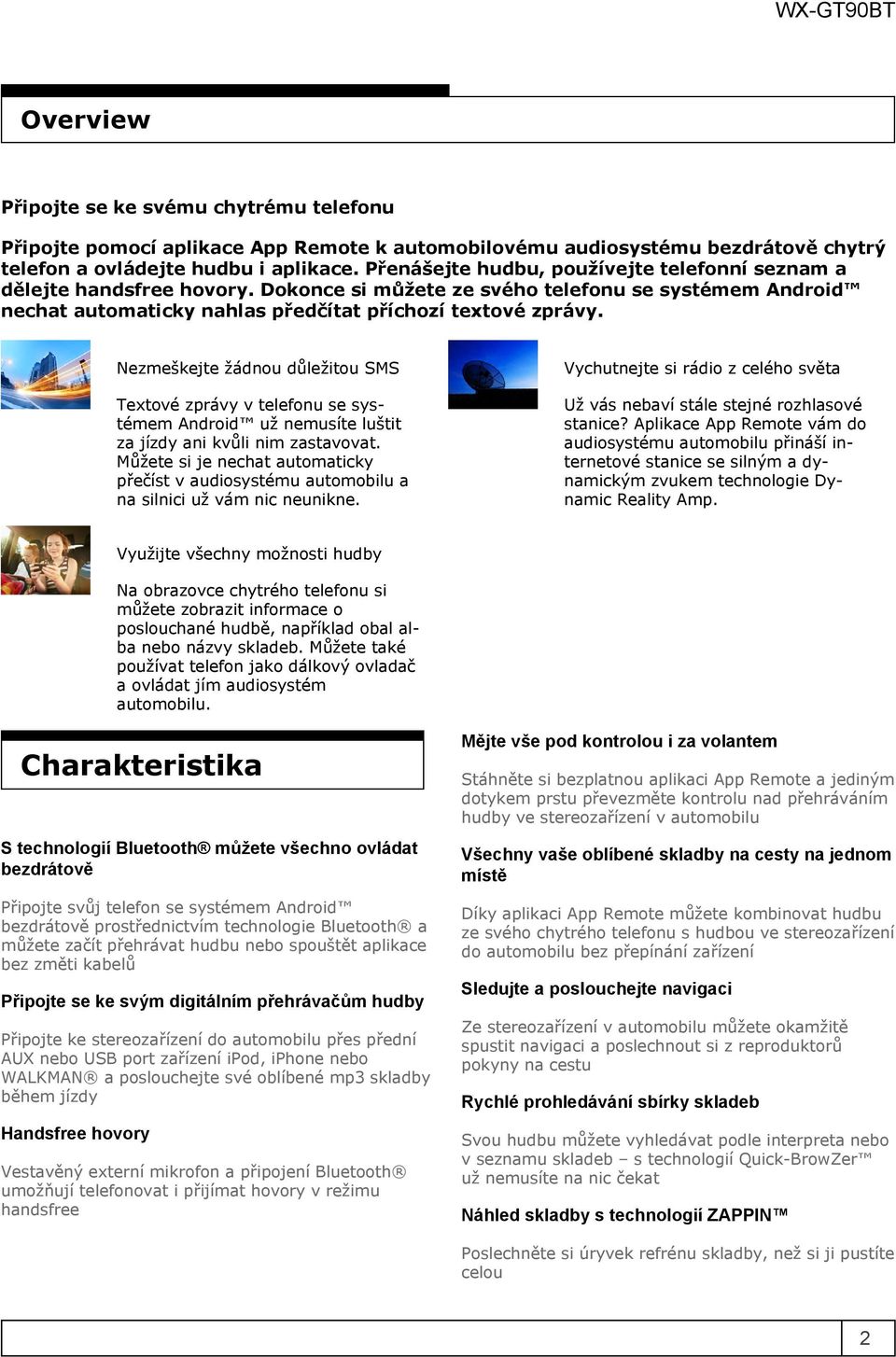 WX-GT90BT

Overview

Připojte se ke svému chytrému telefonu

Připojte pomocí aplikace App Remote k automobilovému audiosystému bezdrátově chytrý telefon a ovládejte hudbu i aplikace. Přenášejte hudbu, používejte telefonní seznam a dělejte handsfree hovory. Dokonce si můžete ze svého telefonu se systémem Android™ nechat automaticky nahlas předčítat příchozí textové zprávy.

Nezmeškejte žádnou důležitou SMS

Textové zprávy v telefonu se systémem Android™ už nemusíte luštit za jízdy ani kvůli nim zastavovat. Můžete si je nechat automaticky přečíst v audiosystému automobilu a na silnici už vám nic neunikne.

Vychutnejte si rádio z celého světa

Už vás nebaví stále stejné rozhlasové stanice? Aplikace App Remote vám do audiosystému automobilu přináší internetové stanice se silným a dynamickým zvukem technologie Dynamic Reality Amp.

Využijte všechny možnosti hudby

Na obrazovce chytrého telefonu si můžete zobrazit informace o poslouchané hudbě, například obal alba nebo názvy skladeb. Můžete také používat telefon jako dálkový ovladač a ovládat jím audiosystém automobilu.

Charakteristika

S technologií Bluetooth® můžete všechno ovládat bezdrátově

Připojte svůj telefon se systémem Android™ bezdrátově prostřednictvím technologie Bluetooth® a můžete začít přehrávat hudbu nebo spouštět aplikace bez změti kabelů

Připojte se ke svým digitálním přehrávačům hudby

Připojte ke stereozařízení do automobilu přes přední AUX nebo USB port zařízení iPod, iPhone nebo WALKMAN® a poslouchejte své oblíbené mp3 skladby během jízdy

Handsfree hovory

Vestavěný externí mikrofon a připojení Bluetooth® umožňují telefonovat i přijímat hovory v režimu handsfree

Mějte vše pod kontrolou i za volantem

Stáhněte si bezplatnou aplikaci App Remote a jediným dotykem prstu převezměte kontrolu nad přehráváním hudby ve stereozařízení v automobilu

Všechny vaše oblíbené skladby na cesty na jednom místě

Díky aplikaci App Remote můžete kombinovat hudbu ze svého chytrého telefonu s hudbou ve stereozařízení do automobilu bez přepínání zařízení

Sledujte a poslouchejte navigaci

Ze stereozařízení v automobilu můžete okamžitě spustit navigaci a poslechnout si z reproduktorů pokyny na cestu

Rychlé prohledávání sbírky skladeb

Svou hudbu můžete vyhledávat podle interpreta nebo v seznamu skladeb – s technologií Quick-BrowZer™ už nemusíte na nic čekat

Náhled skladby s technologií ZAPPIN™

Poslechněte si úryvek refrénu skladby, než si ji pustíte celou

2